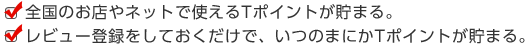 全国のお店やネットで使えるTポイントが貯まる。
レビュー登録をしておくだけで、いつのまにかTポイントが貯まる。